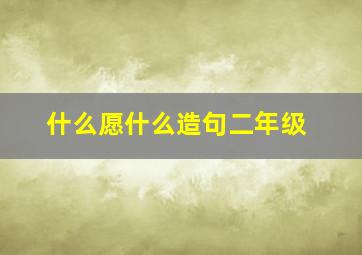 什么愿什么造句二年级